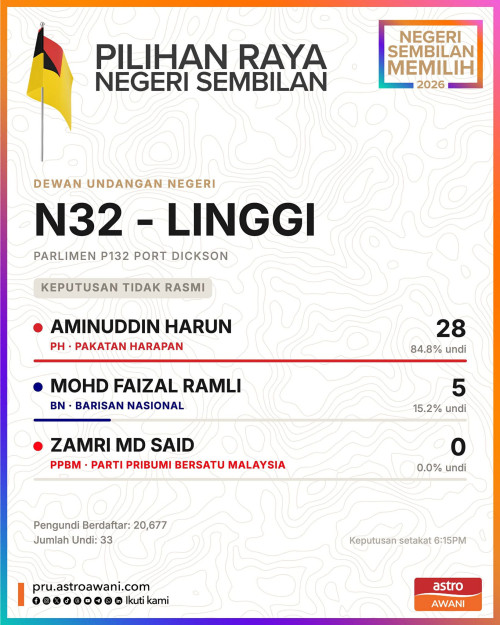 PILIHAN RAYA NEGERI SEMBILAN

NEGERI SEMBILAN MEMILIH 2026

DEWAN UNDANGAN NEGERI

N32 - LINGGI

PARLIMEN P132 PORT DICKSON

KEPUTUSAN TIDAK RASMI

AMINUDDIN HARUN
PH · PAKATAN HARAPAN
28
84.8% undi

MOHD FAIZAL RAMLI
BN · BARISAN NASIONAL
5
15.2% undi

ZAMRI MD SAID
PPBM · PARTI PRIBUMI BERSATU MALAYSIA
0
0.0% undi

Pengundi Berdaftar: 20,677
Jumlah Undi: 33

Keputusan setakat 6:15PM

pru.astroawani.com
Ikuti kami

astro AWANI